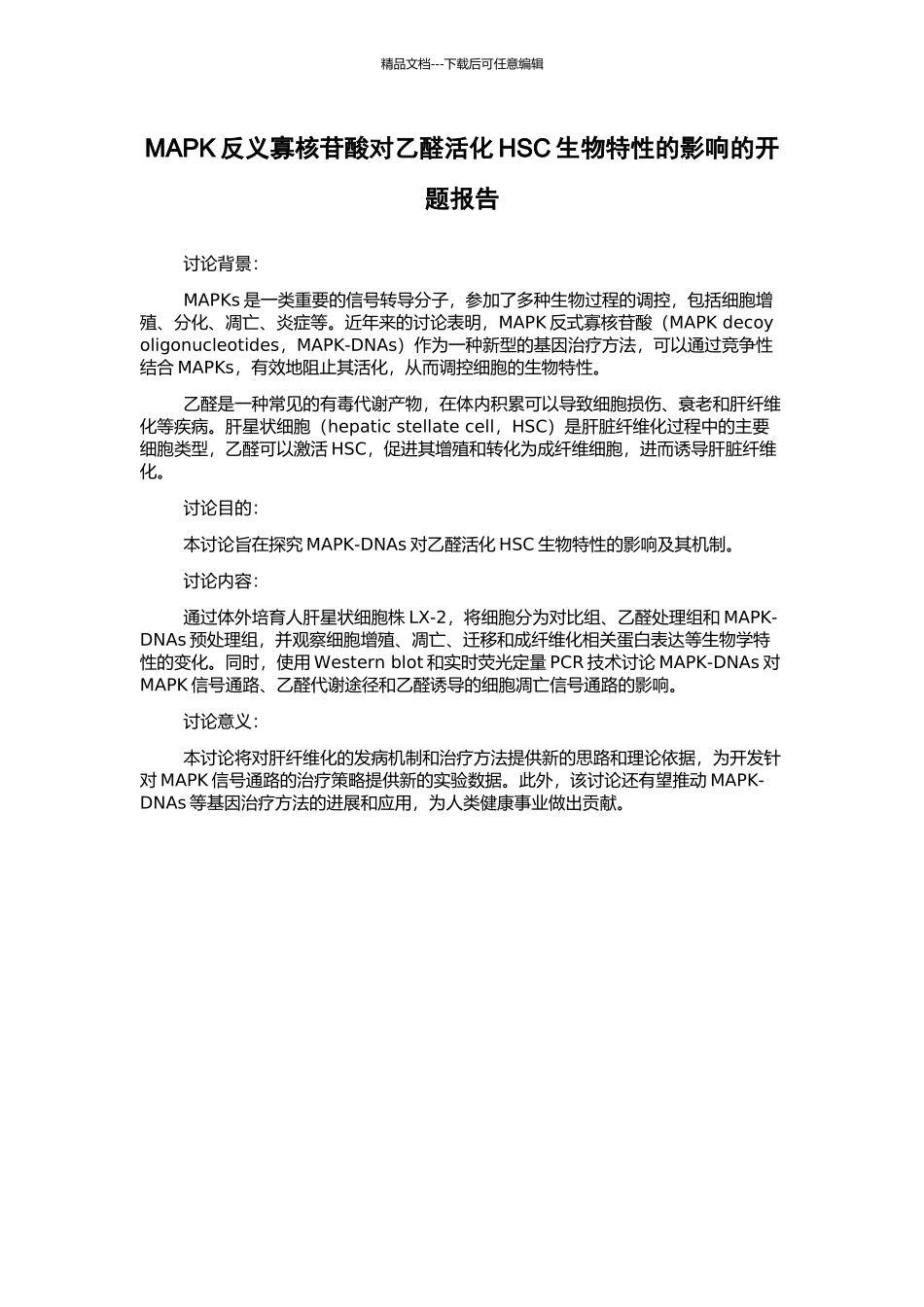 精品文档---下载后可任意编辑

MAPK 反义寡核苷酸对乙醛活化 HSC 生物特性的影响的开题报告

讨论背景：

MAPKs 是一类重要的信号转导分子，参加了多种生物过程的调控，包括细胞增殖、分化、凋亡、炎症等。近年来的讨论表明，MAPK 反式寡核苷酸（MAPK decoy oligonucleotides，MAPK-DNAs）作为一种新型的基因治疗方法，可以通过竞争性结合 MAPKs，有效地阻止其活化，从而调控细胞的生物特性。

乙醛是一种常见的有毒代谢产物，在体内积累可以导致细胞损伤、衰老和肝纤维化等疾病。肝星状细胞（hepatic stellate cell，HSC）是肝脏纤维化过程中的主要细胞类型，乙醛可以激活 HSC，促进其增殖和转化为成纤维细胞，进而诱导肝脏纤维化。

讨论目的：

本讨论旨在探究 MAPK-DNAs 对乙醛活化 HSC 生物特性的影响及其机制。

讨论内容：

通过体外培育人肝星状细胞株 LX-2，将细胞分为对比组、乙醛处理组和 MAPK-DNAs 预处理组，并观察细胞增殖、凋亡、迁移和成纤维化相关蛋白表达等生物学特性的变化。同时，使用 Western blot 和实时荧光定量 PCR 技术讨论 MAPK-DNAs 对 MAPK 信号通路、乙醛代谢途径和乙醛诱导的细胞凋亡信号通路的影响。

讨论意义：

本讨论将对肝纤维化的发病机制和治疗方法提供新的思路和理论依据，为开发针对 MAPK 信号通路的治疗策略提供新的实验数据。此外，该讨论还有望推动 MAPK-DNAs 等基因治疗方法的进展和应用，为人类健康事业做出贡献。